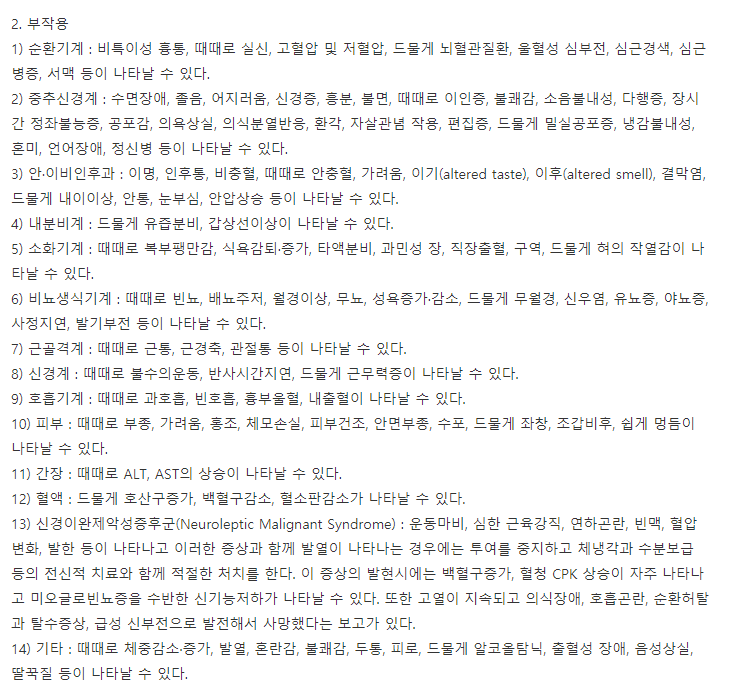 2. 부작용

1) 순환기계 : 비특이성 흉통, 때때로 실신, 고혈압 및 저혈압, 드물게 뇌혈관질환, 울혈성 심부전, 심근경색, 심근병증, 서맥 등이 나타날 수 있다.

2) 중추신경계 : 수면장애, 졸음, 어지러움, 신경증, 흥분, 불면, 때때로 이인증, 불쾌감, 소음불내성, 다행증, 장시간 정좌불능증, 공포감, 의욕상실, 의식분열반응, 환각, 자살관념 작용, 편집증, 드물게 밀실공포증, 냉감불내성, 혼미, 언어장애, 정신병 등이 나타날 수 있다.

3) 안·이비인후과 : 이명, 인후통, 비충혈, 때때로 안충혈, 가려움, 이기(altered taste), 이후(altered smell), 결막염, 드물게 내이이상, 안통, 눈부심, 안압상승 등이 나타날 수 있다.

4) 내분비계 : 드물게 유즙분비, 갑상선이상이 나타날 수 있다.

5) 소화기계 : 때때로 복부팽만감, 식욕감퇴·증가, 타액분비, 과민성 장, 직장출혈, 구역, 드물게 혀의 작열감이 나타날 수 있다.

6) 비뇨생식기계 : 때때로 빈뇨, 배뇨주저, 월경이상, 무뇨, 성욕증가·감소, 드물게 무월경, 신우염, 유뇨증, 야뇨증, 사정지연, 발기부전 등이 나타날 수 있다.

7) 근골격계 : 때때로 근통, 근경축, 관절통 등이 나타날 수 있다.

8) 신경계 : 때때로 불수의운동, 반사시간지연, 드물게 근무력증이 나타날 수 있다.

9) 호흡기계 : 때때로 과호흡, 빈호흡, 흉부울혈, 내출혈이 나타날 수 있다.

10) 피부 : 때때로 부종, 가려움, 홍조, 체모손실, 피부건조, 안면부종, 수포, 드물게 좌창, 조갑비후, 쉽게 멍듬이 나타날 수 있다.

11) 간장 : 때때로 ALT, AST의 상승이 나타날 수 있다.

12) 혈액 : 드물게 호산구증가, 백혈구감소, 혈소판감소가 나타날 수 있다.

13) 신경이완제악성증후군(Neuroleptic Malignant Syndrome) : 운동마비, 심한 근육강직, 연하곤란, 빈맥, 혈압변화, 발한 등이 나타나고 이러한 증상과 함께 발열이 나타나는 경우에는 투여를 중지하고 체냉각과 수분보급 등의 전신적 치료와 함께 적절한 처치를 한다. 이 증상의 발현시에는 백혈구증가, 혈청 CPK 상승이 자주 나타나고 미오글로빈뇨증을 수반한 신기능저하가 나타날 수 있다. 또한 고열이 지속되고 의식장애, 호흡곤란, 순환허탈과 탈수증상, 급성 신부전으로 발전해서 사망했다는 보고가 있다.

14) 기타 : 때때로 체중감소·증가, 발열, 혼란감, 불쾌감, 두통, 피로, 드물게 알코올탐닉, 출혈성 장애, 음성상실, 딸꾹질 등이 나타날 수 있다.